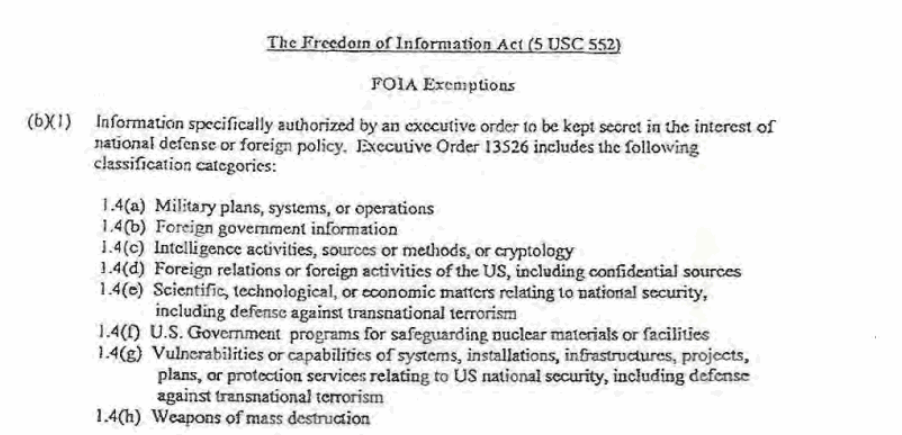 The Freedom of Information Act (5 USC 552)

FOIA Exemptions

(b)(1) Information specifically authorized by an executive order to be kept secret in the interest of national defense or foreign policy. Executive Order 13526 includes the following classification categories:

1.4(a) Military plans, systems, or operations
1.4(b) Foreign government information
1.4(c) Intelligence activities, sources or methods, or cryptology
1.4(d) Foreign relations or foreign activities of the US, including confidential sources
1.4(e) Scientific, technological, or economic matters relating to national security, including defense against transnational terrorism
1.4(f) U.S. Government programs for safeguarding nuclear materials or facilities
1.4(g) Vulnerabilities or capabilities of systems, installations, infrastructures, projects, plans, or protection services relating to US national security, including defense against transnational terrorism
1.4(h) Weapons of mass destruction